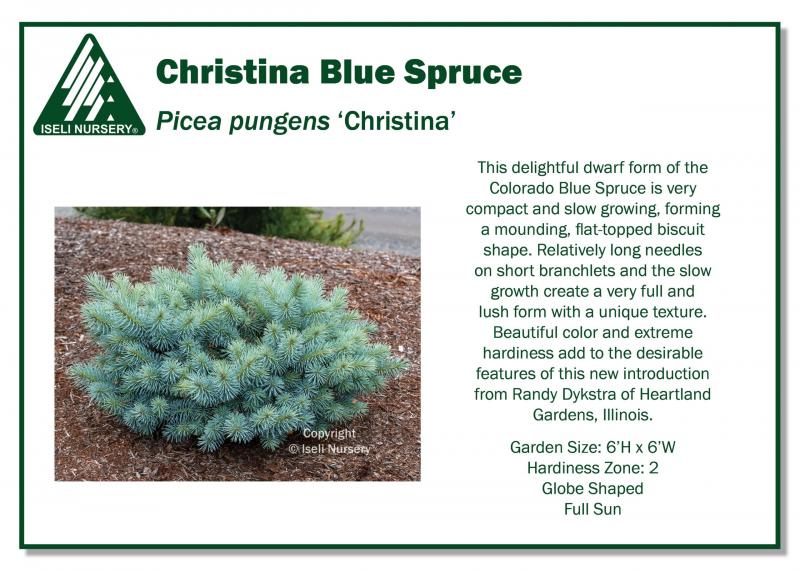 ISELI NURSERY®

Christina Blue Spruce

Picea pungens 'Christina'

Copyright
© Iseli Nursery

This delightful dwarf form of the Colorado Blue Spruce is very compact and slow growing, forming a mounding, flat-topped biscuit shape. Relatively long needles on short branchlets and the slow growth create a very full and lush form with a unique texture. Beautiful color and extreme hardiness add to the desirable features of this new introduction from Randy Dykstra of Heartland Gardens, Illinois.

Garden Size: 6'H x 6'W
Hardiness Zone: 2
Globe Shaped
Full Sun